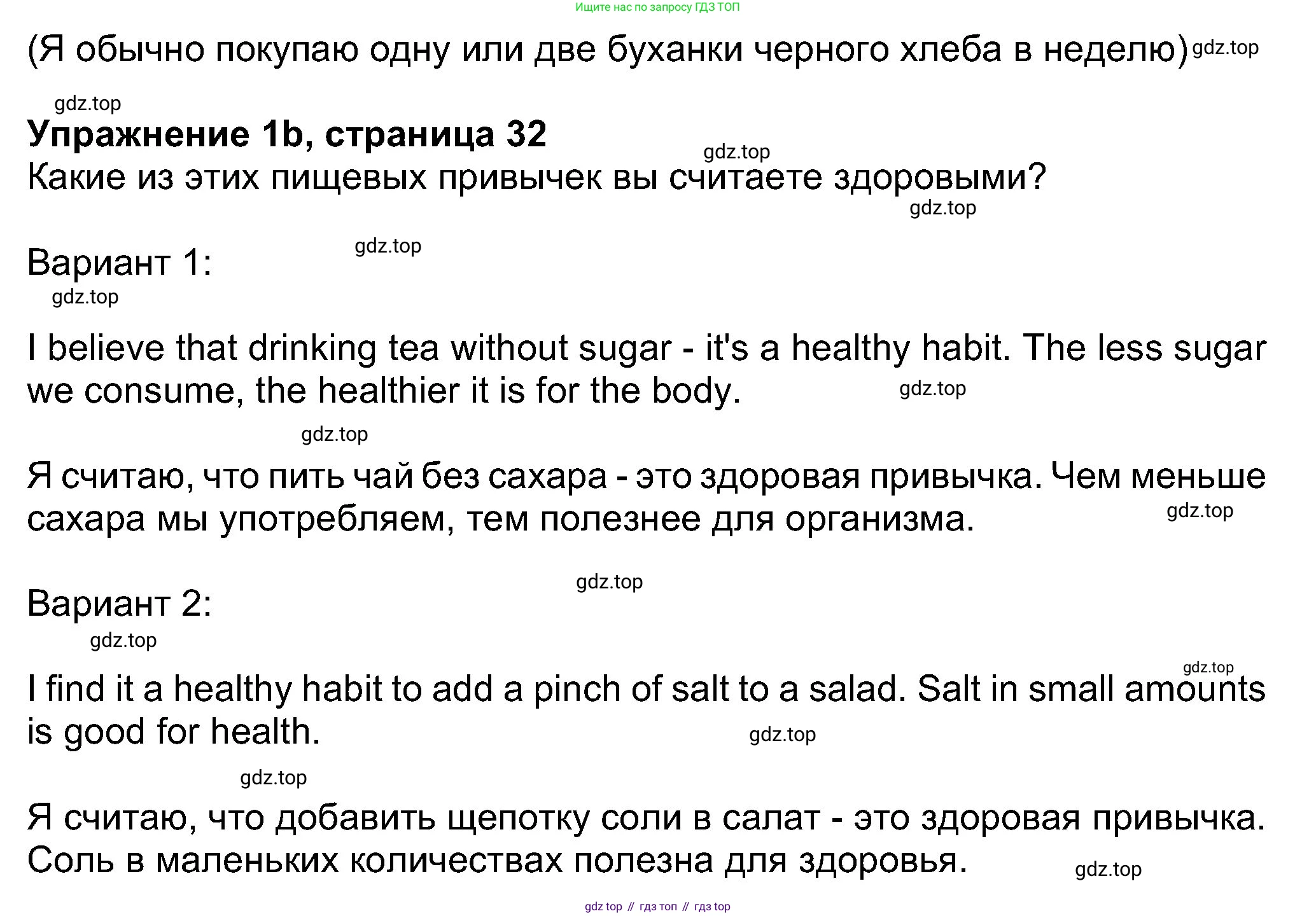 Ищите нас по запросу ГДЗ ТОП

(Я обычно покупаю одну или две буханки черного хлеба в неделю)

Упражнение 1b, страница 32
Какие из этих пищевых привычек вы считаете здоровыми?

Вариант 1:

I believe that drinking tea without sugar - it's a healthy habit. The less sugar we consume, the healthier it is for the body.

Я считаю, что пить чай без сахара - это здоровая привычка. Чем меньше сахара мы употребляем, тем полезнее для организма.

Вариант 2:

I find it a healthy habit to add a pinch of salt to a salad. Salt in small amounts is good for health.

Я считаю, что добавить щепотку соли в салат - это здоровая привычка. Соль в маленьких количествах полезна для здоровья.

gdz top // гдз топ // гдз top

gdz.top